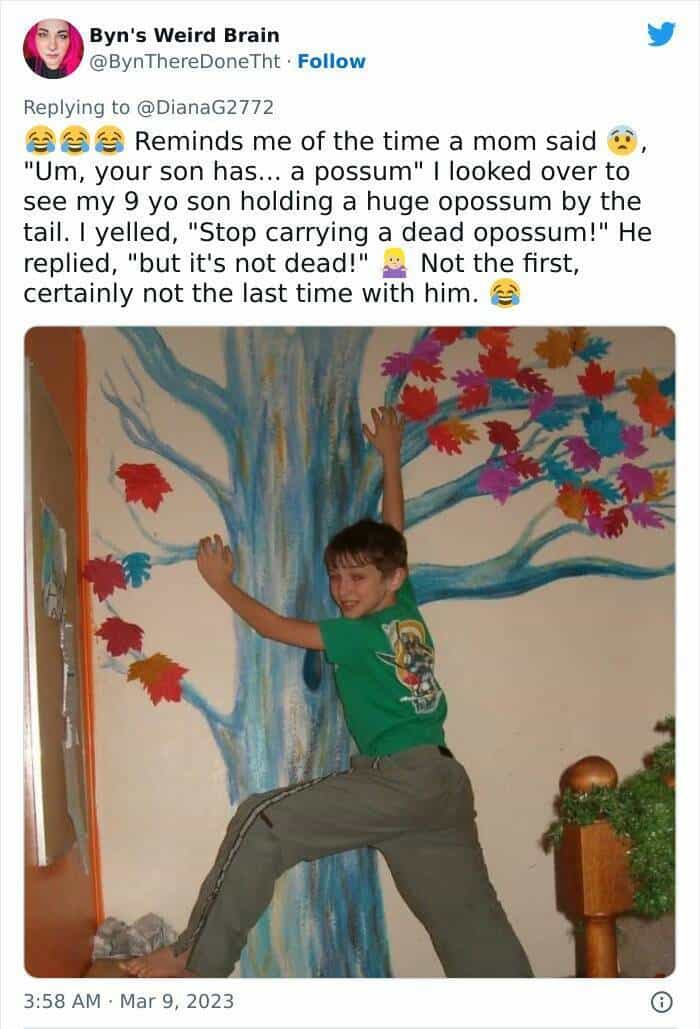 Byn's Weird Brain
@BynThereDoneTht · Follow

Replying to @DianaG2772
😂😂😂 Reminds me of the time a mom said 😨, "Um, your son has... a possum" I looked over to see my 9 yo son holding a huge opossum by the tail. I yelled, "Stop carrying a dead opossum!" He replied, "but it's not dead!" 🤷‍♀️ Not the first, certainly not the last time with him. 😂

3:58 AM · Mar 9, 2023